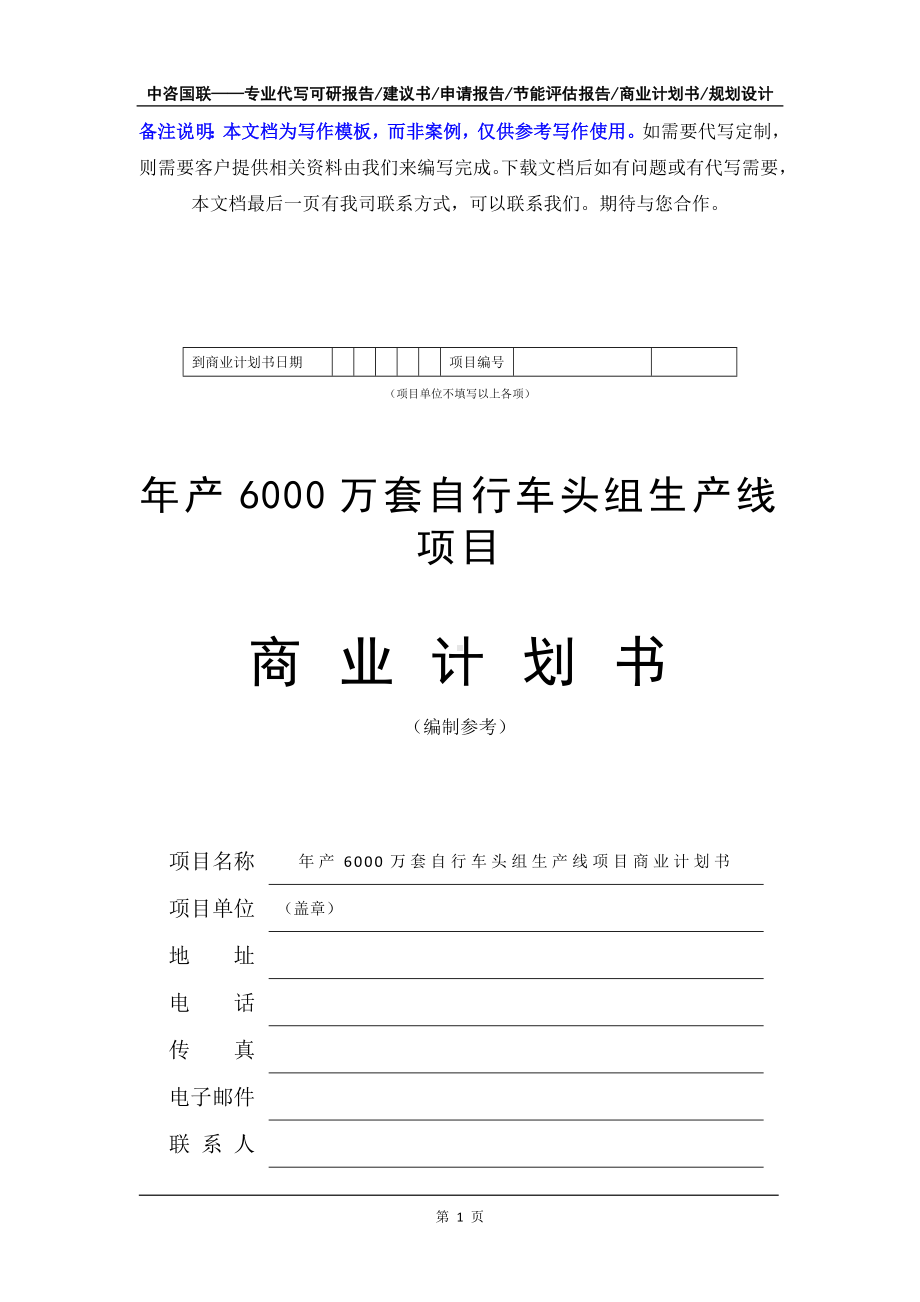 中咨国联——专业代写可研报告/建议书/申请报告/节能评估报告/商业计划书/规划设计

备注说明：本文档为写作模板，而非案例，仅供参考写作使用。如需要代写定制，则需要客户提供相关资料由我们来编写完成。下载文档后如有问题或有代写需要，本文档最后一页有我司联系方式，可以联系我们。期待与您合作。

| 到商业计划书日期 | | | | | | 项目编号 | | |
|---|---|---|---|---|---|---|---|---|

（项目单位不填写以上各项）

年产 6000 万套自行车头组生产线项目

商 业 计 划 书

（编制参考）

项目名称 年产 6000 万套自行车头组生产线项目商业计划书

项目单位 （盖章）

地 址

电 话

传 真

电子邮件

联 系 人

第 1 页